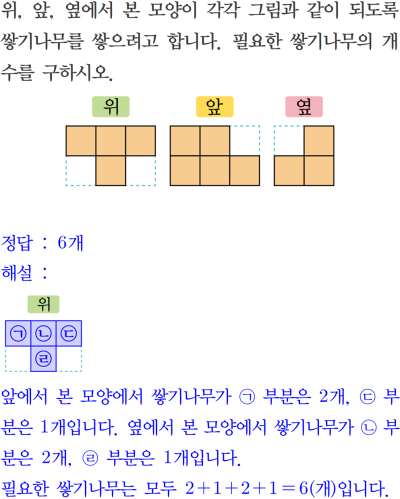 위, 앞, 옆에서 본 모양이 각각 그림과 같이 되도록 쌓기나무를 쌓으려고 합니다. 필요한 쌓기나무의 개수를 구하시오.

위

앞

옆

정답 : 6개

해설 :

위

㉠ ㉡ ㉢
㉣

앞에서 본 모양에서 쌓기나무가 ㉠ 부분은 2개, ㉢ 부분은 1개입니다. 옆에서 본 모양에서 쌓기나무가 ㉡ 부분은 2개, ㉣ 부분은 1개입니다.

필요한 쌓기나무는 모두 $2+1+2+1=6$(개)입니다.